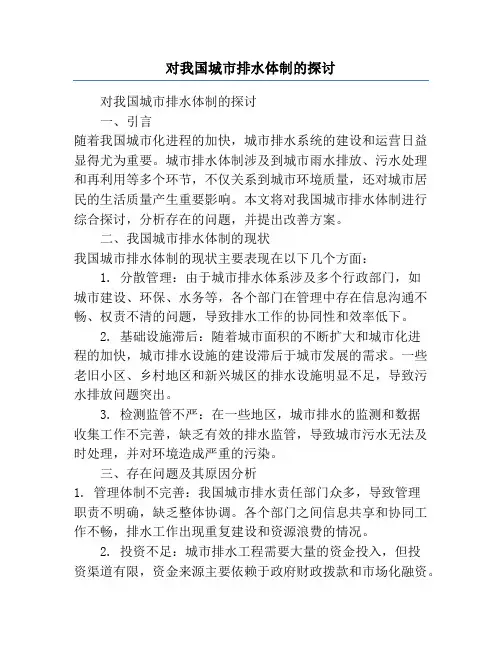 对我国城市排水体制的探讨

对我国城市排水体制的探讨

一、引言

随着我国城市化进程的加快，城市排水系统的建设和运营日益显得尤为重要。城市排水体制涉及到城市雨水排放、污水处理和再利用等多个环节，不仅关系到城市环境质量，还对城市居民的生活质量产生重要影响。本文将对我国城市排水体制进行综合探讨，分析存在的问题，并提出改善方案。

二、我国城市排水体制的现状

我国城市排水体制的现状主要表现在以下几个方面：

1. 分散管理：由于城市排水体系涉及多个行政部门，如城市建设、环保、水务等，各个部门在管理中存在信息沟通不畅、权责不清的问题，导致排水工作的协同性和效率低下。

2. 基础设施滞后：随着城市面积的不断扩大和城市化进程的加快，城市排水设施的建设滞后于城市发展的需求。一些老旧小区、乡村地区和新兴城区的排水设施明显不足，导致污水排放问题突出。

3. 检测监管不严：在一些地区，城市排水的监测和数据收集工作不完善，缺乏有效的排水监管，导致城市污水无法及时处理，并对环境造成严重的污染。

三、存在问题及其原因分析

1. 管理体制不完善：我国城市排水责任部门众多，导致管理职责不明确，缺乏整体协调。各个部门之间信息共享和协同工作不畅，排水工作出现重复建设和资源浪费的情况。

2. 投资不足：城市排水工程需要大量的资金投入，但投资渠道有限，资金来源主要依赖于政府财政拨款和市场化融资。